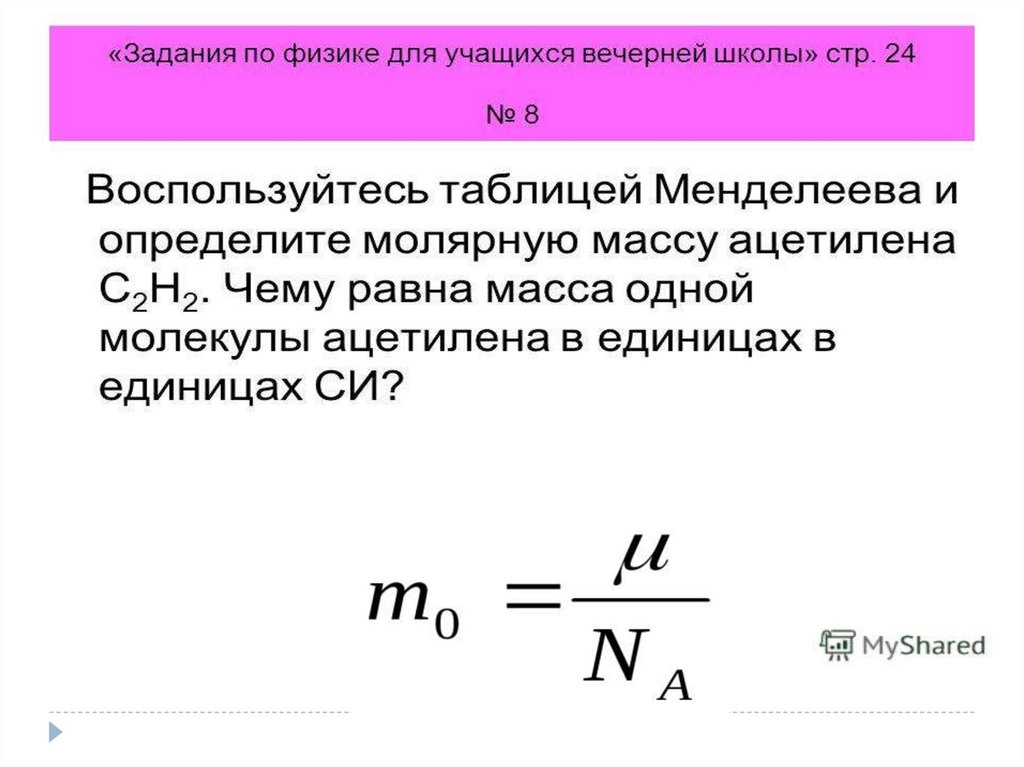 «Задания по физике для учащихся вечерней школы» стр. 24

№ 8

Воспользуйтесь таблицей Менделеева и определите молярную массу ацетилена $C_2H_2$. Чему равна масса одной молекулы ацетилена в единицах в единицах СИ?

$m_0 = \frac{\mu}{N_A}$

MyShared